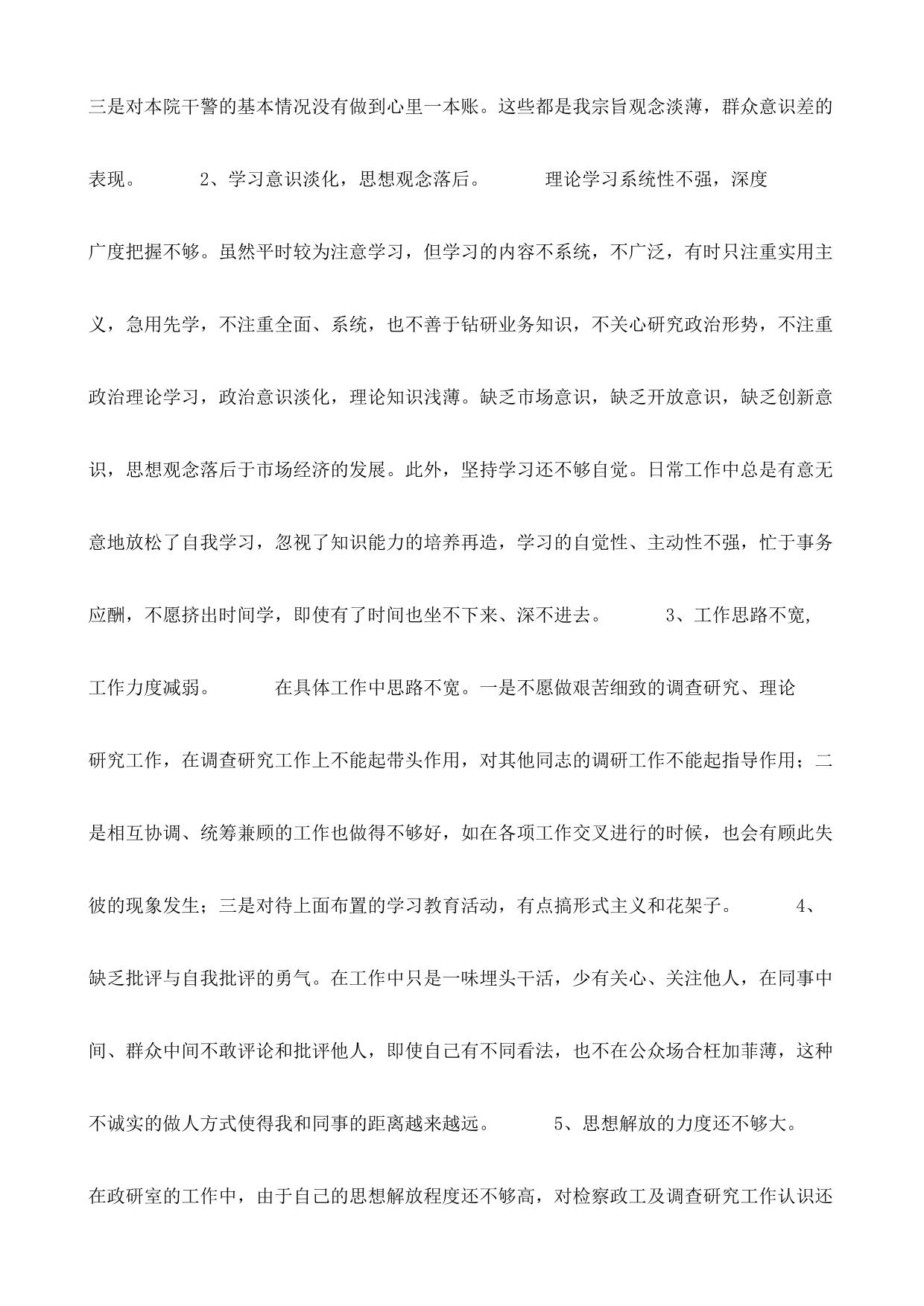 三是对本院干警的基本情况没有做到心里一本账。这些都是我宗旨观念淡薄，群众意识差的表现。 2、学习意识淡化，思想观念落后。 理论学习系统性不强，深度广度把握不够。虽然平时较为注意学习，但学习的内容不系统，不广泛，有时只注重实用主义，急用先学，不注重全面、系统，也不善于钻研业务知识，不关心研究政治形势，不注重政治理论学习，政治意识淡化，理论知识浅薄。缺乏市场意识，缺乏开放意识，缺乏创新意识，思想观念落后于市场经济的发展。此外，坚持学习还不够自觉。日常工作中总是有意无意地放松了自我学习，忽视了知识能力的培养再造，学习的自觉性、主动性不强，忙于事务应酬，不愿挤出时间学，即使有了时间也坐不下来、深不进去。 3、工作思路不宽，工作力度减弱。 在具体工作中思路不宽。一是不愿做艰苦细致的调查研究、理论研究工作，在调查研究工作上不能起带头作用，对其他同志的调研工作不能起指导作用；二是相互协调、统筹兼顾的工作也做得不够好，如在各项工作交叉进行的时候，也会有顾此失彼的现象发生；三是对待上面布置的学习教育活动，有点搞形式主义和花架子。 4、缺乏批评与自我批评的勇气。在工作中只是一味埋头干活，少有关心、关注他人，在同事中间、群众中间不敢评论和批评他人，即使自己有不同看法，也不在公众场合枉加菲薄，这种不诚实的做人方式使得我和同事的距离越来越远。 5、思想解放的力度还不够大。在政研室的工作中，由于自己的思想解放程度还不够高，对检察政工及调查研究工作认识还